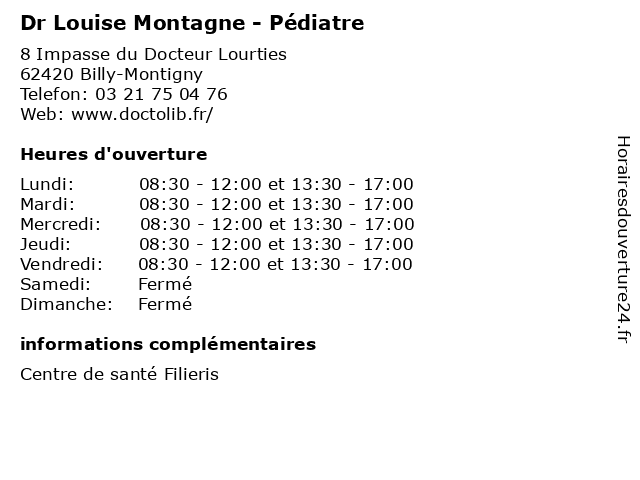 Dr Louise Montagne - Pédiatre

8 Impasse du Docteur Lourties
62420 Billy-Montigny
Telefon: 03 21 75 04 76
Web: www.doctolib.fr/

Heures d'ouverture

| | |
|---|---|
| Lundi: | 08:30 - 12:00 et 13:30 - 17:00 |
| Mardi: | 08:30 - 12:00 et 13:30 - 17:00 |
| Mercredi: | 08:30 - 12:00 et 13:30 - 17:00 |
| Jeudi: | 08:30 - 12:00 et 13:30 - 17:00 |
| Vendredi: | 08:30 - 12:00 et 13:30 - 17:00 |
| Samedi: | Fermé |
| Dimanche: | Fermé |

informations complémentaires

Centre de santé Filieris

Horairesdouverture24.fr